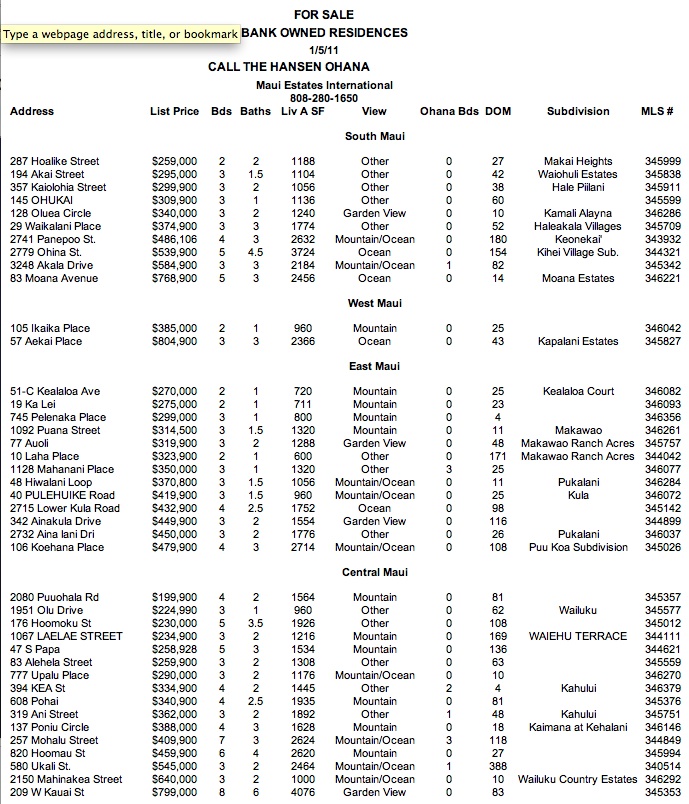 FOR SALE
Type a webpage address, title, or bookmark
BANK OWNED RESIDENCES
1/5/11
CALL THE HANSEN OHANA
Maui Estates International
808-280-1650

| Address | List Price | Bds | Baths | Liv A SF | View | Ohana Bds | DOM | Subdivision | MLS # |
|---|---|---|---|---|---|---|---|---|---|
| | | | | | South Maui | | | | |
| 287 Hoalike Street | $259,000 | 2 | 2 | 1188 | Other | 0 | 27 | Makai Heights | 345999 |
| 194 Akai Street | $295,000 | 3 | 1.5 | 1104 | Other | 0 | 42 | Waiohuli Estates | 345838 |
| 357 Kaiolohia Street | $299,900 | 3 | 2 | 1056 | Other | 0 | 38 | Hale Piilani | 345911 |
| 145 OHUKAI | $309,900 | 3 | 1 | 1136 | Other | 0 | 60 | | 345599 |
| 128 Oluea Circle | $340,000 | 3 | 2 | 1240 | Garden View | 0 | 10 | Kamali Alayna | 346286 |
| 29 Waikalani Place | $374,900 | 3 | 3 | 1774 | Other | 0 | 52 | Haleakala Villages | 345709 |
| 2741 Panepoo St. | $486,106 | 4 | 3 | 2632 | Mountain/Ocean | 0 | 180 | Keonekai' | 343932 |
| 2779 Ohina St. | $539,900 | 5 | 4.5 | 3724 | Ocean | 0 | 154 | Kihei Village Sub. | 344321 |
| 3248 Akala Drive | $584,900 | 3 | 3 | 2184 | Mountain/Ocean | 1 | 82 | | 345342 |
| 83 Moana Avenue | $768,900 | 5 | 3 | 2456 | Ocean | 0 | 14 | Moana Estates | 346221 |
| | | | | | West Maui | | | | |
| 105 Ikaika Place | $385,000 | 2 | 1 | 960 | Mountain | 0 | 25 | | 346042 |
| 57 Aekai Place | $804,900 | 3 | 3 | 2366 | Ocean | 0 | 43 | Kapalani Estates | 345827 |
| | | | | | East Maui | | | | |
| 51-C Kealaloa Ave | $270,000 | 2 | 1 | 720 | Mountain | 0 | 25 | Kealaloa Court | 346082 |
| 19 Ka Lei | $275,000 | 2 | 1 | 711 | Mountain | 0 | 23 | | 346093 |
| 745 Pelenaka Place | $299,000 | 3 | 1 | 800 | Mountain | 0 | 4 | | 346356 |
| 1092 Puana Street | $314,500 | 3 | 1.5 | 1320 | Mountain | 0 | 11 | Makawao | 346261 |
| 77 Auoli | $319,900 | 3 | 2 | 1288 | Garden View | 0 | 48 | Makawao Ranch Acres | 345757 |
| 10 Laha Place | $323,900 | 2 | 1 | 600 | Other | 0 | 171 | Makawao Ranch Acres | 344042 |
| 1128 Mahanani Place | $350,000 | 3 | 1 | 1320 | Other | 3 | 25 | | 346077 |
| 48 Hiwalani Loop | $370,800 | 3 | 1.5 | 1056 | Mountain/Ocean | 0 | 11 | Pukalani | 346284 |
| 40 PULEHUIKE Road | $419,900 | 3 | 1.5 | 960 | Mountain/Ocean | 0 | 25 | Kula | 346072 |
| 2715 Lower Kula Road | $432,900 | 4 | 2.5 | 1752 | Ocean | 0 | 98 | | 345142 |
| 342 Ainakula Drive | $449,900 | 3 | 2 | 1554 | Garden View | 0 | 116 | | 344899 |
| 2732 Aina lani Dri | $450,000 | 3 | 2 | 1776 | Other | 0 | 26 | Pukalani | 346037 |
| 106 Koehana Place | $479,900 | 4 | 3 | 2714 | Mountain/Ocean | 0 | 108 | Puu Koa Subdivision | 345026 |
| | | | | | Central Maui | | | | |
| 2080 Puuohala Rd | $199,900 | 4 | 2 | 1564 | Mountain | 0 | 81 | | 345357 |
| 1951 Olu Drive | $224,990 | 3 | 1 | 960 | Other | 0 | 62 | Wailuku | 345577 |
| 176 Hoomoku St | $230,000 | 5 | 3.5 | 1926 | Other | 0 | 108 | | 345012 |
| 1067 LAELAE STREET | $234,900 | 3 | 2 | 1216 | Mountain | 0 | 169 | WAIEHU TERRACE | 344111 |
| 47 S Papa | $258,928 | 5 | 3 | 1534 | Mountain | 0 | 136 | | 344621 |
| 83 Alehela Street | $259,900 | 3 | 2 | 1308 | Other | 0 | 63 | | 345559 |
| 777 Upalu Place | $290,000 | 3 | 2 | 1176 | Mountain/Ocean | 0 | 10 | | 346270 |
| 394 KEA St | $334,900 | 4 | 2 | 1445 | Other | 2 | 4 | Kahului | 346379 |
| 608 Pohai | $340,900 | 4 | 2.5 | 1935 | Mountain | 0 | 81 | | 345376 |
| 319 Ani Street | $362,000 | 3 | 2 | 1892 | Other | 1 | 48 | Kahului | 345751 |
| 137 Poniu Circle | $388,000 | 4 | 3 | 1628 | Mountain | 0 | 18 | Kaimana at Kehalani | 346146 |
| 257 Mohalu Street | $409,900 | 7 | 3 | 2624 | Mountain/Ocean | 3 | 118 | | 344849 |
| 820 Hoomau St | $459,900 | 6 | 4 | 2620 | Mountain | 0 | 27 | | 345994 |
| 580 Ukali St. | $545,000 | 3 | 2 | 2464 | Mountain/Ocean | 1 | 388 | | 340514 |
| 2150 Mahinakea Street | $640,000 | 3 | 2 | 1000 | Mountain/Ocean | 0 | 10 | Wailuku Country Estates | 346292 |
| 209 W Kauai St | $799,000 | 8 | 6 | 4076 | Garden View | 0 | 83 | | 345353 |